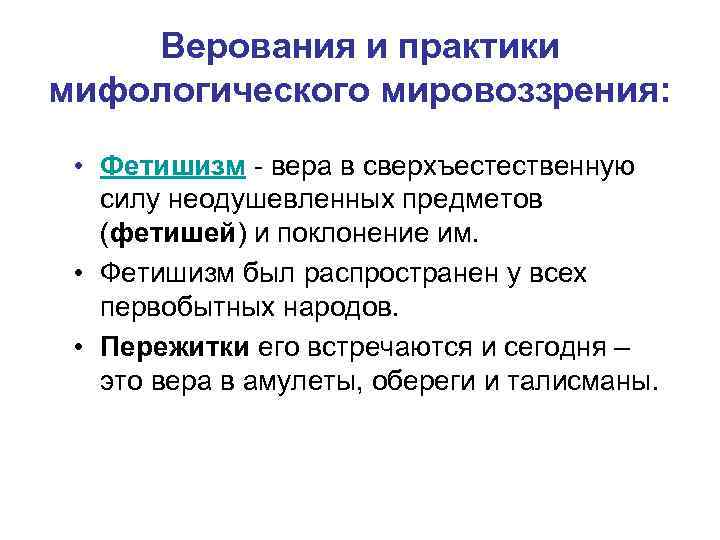 Верования и практики мифологического мировоззрения:

• Фетишизм - вера в сверхъестественную силу неодушевленных предметов (фетишей) и поклонение им.
• Фетишизм был распространен у всех первобытных народов.
• Пережитки его встречаются и сегодня – это вера в амулеты, обереги и талисманы.